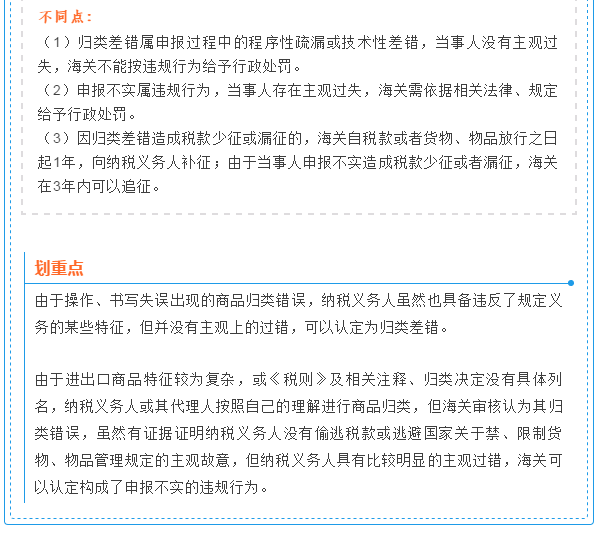 不同点：
（1）归类差错属申报过程中的程序性疏漏或技术性差错，当事人没有主观过失，海关不能按违规行为给予行政处罚。
（2）申报不实属违规行为，当事人存在主观过失，海关需依据相关法律、规定给予行政处罚。
（3）因归类差错造成税款少征或漏征的，海关自税款或者货物、物品放行之日起1年，向纳税义务人补征；由于当事人申报不实造成税款少征或者漏征，海关在3年内可以追征。

划重点

由于操作、书写失误出现的商品归类错误，纳税义务人虽然也具备违反了规定义务的某些特征，但并没有主观上的过错，可以认定为归类差错。

由于进出口商品特征较为复杂，或《税则》及相关注释、归类决定没有具体列名，纳税义务人或其代理人按照自己的理解进行商品归类，但海关审核认为其归类错误，虽然有证据证明纳税义务人没有偷逃税款或逃避国家关于禁、限制货物、物品管理规定的主观故意，但纳税义务人具有比较明显的主观过错，海关可以认定构成了申报不实的违规行为。